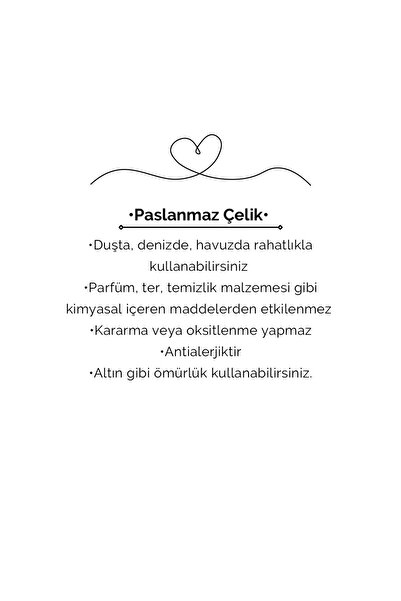 •Paslanmaz Çelik•

• Duşta, denizde, havuzda rahatlıkla kullanabilirsiniz

• Parfüm, ter, temizlik malzemesi gibi kimyasal içeren maddelerden etkilenmez

• Kararma veya oksitlenme yapmaz

• Antialerjiktir

• Altın gibi ömürlük kullanabilirsiniz.